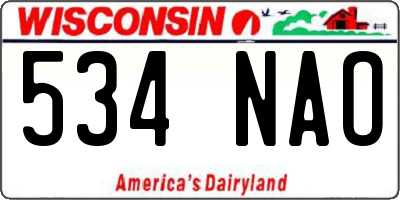 WISCONSIN

534 NAO

America's Dairyland